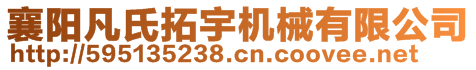 襄阳凡氏拓宇机械有限公司
http://595135238.cn.coovee.net